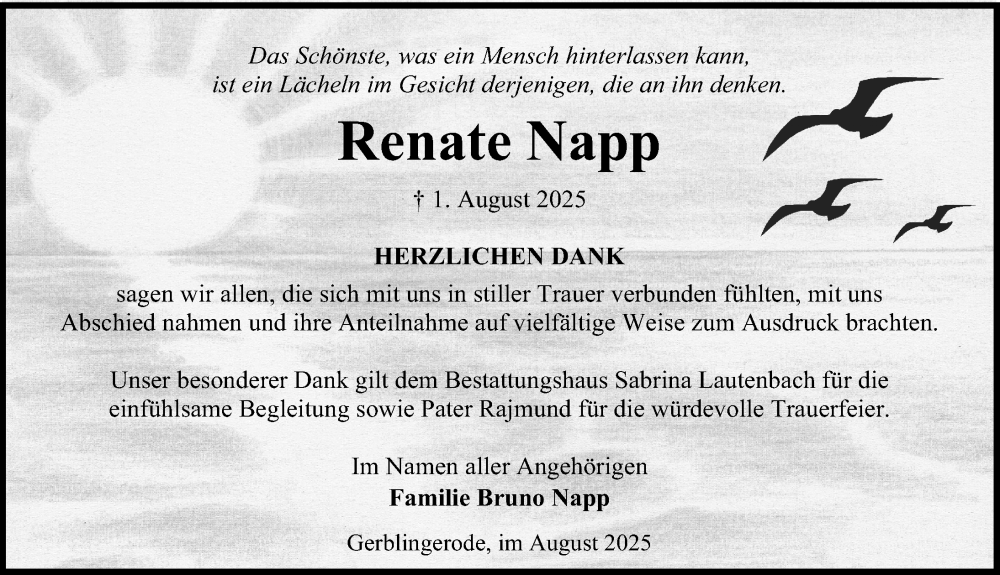 Das Schönste, was ein Mensch hinterlassen kann, ist ein Lächeln im Gesicht derjenigen, die an ihn denken.

Renate Napp

† 1. August 2025

HERZLICHEN DANK

sagen wir allen, die sich mit uns in stiller Trauer verbunden fühlten, mit uns Abschied nahmen und ihre Anteilnahme auf vielfältige Weise zum Ausdruck brachten.

Unser besonderer Dank gilt dem Bestattungshaus Sabrina Lautenbach für die einfühlsame Begleitung sowie Pater Rajmund für die würdevolle Trauerfeier.

Im Namen aller Angehörigen
Familie Bruno Napp

Gerblingerode, im August 2025